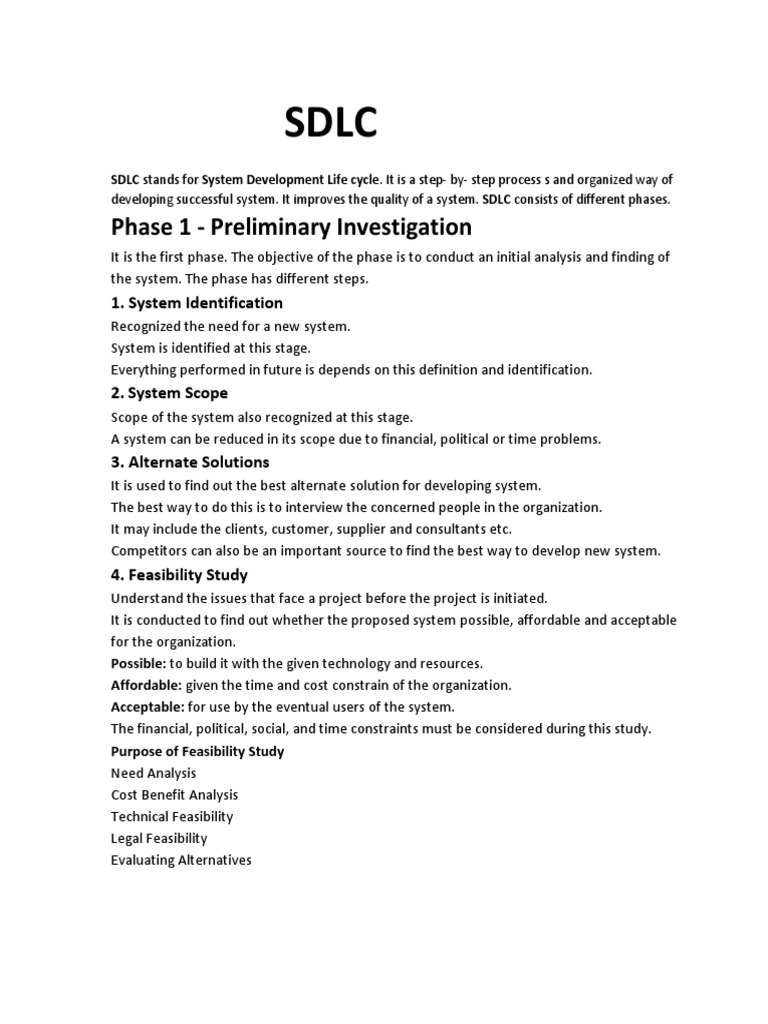 SDLC

SDLC stands for System Development Life cycle. It is a step- by- step process s and organized way of developing successful system. It improves the quality of a system. SDLC consists of different phases.

Phase 1 - Preliminary Investigation

It is the first phase. The objective of the phase is to conduct an initial analysis and finding of the system. The phase has different steps.

1. System Identification

Recognized the need for a new system.
System is identified at this stage.
Everything performed in future is depends on this definition and identification.

2. System Scope

Scope of the system also recognized at this stage.
A system can be reduced in its scope due to financial, political or time problems.

3. Alternate Solutions

It is used to find out the best alternate solution for developing system.
The best way to do this is to interview the concerned people in the organization.
It may include the clients, customer, supplier and consultants etc.
Competitors can also be an important source to find the best way to develop new system.

4. Feasibility Study

Understand the issues that face a project before the project is initiated.
It is conducted to find out whether the proposed system possible, affordable and acceptable for the organization.
Possible: to build it with the given technology and resources.
Affordable: given the time and cost constrain of the organization.
Acceptable: for use by the eventual users of the system.
The financial, political, social, and time constraints must be considered during this study.

Purpose of Feasibility Study
Need Analysis
Cost Benefit Analysis
Technical Feasibility
Legal Feasibility
Evaluating Alternatives